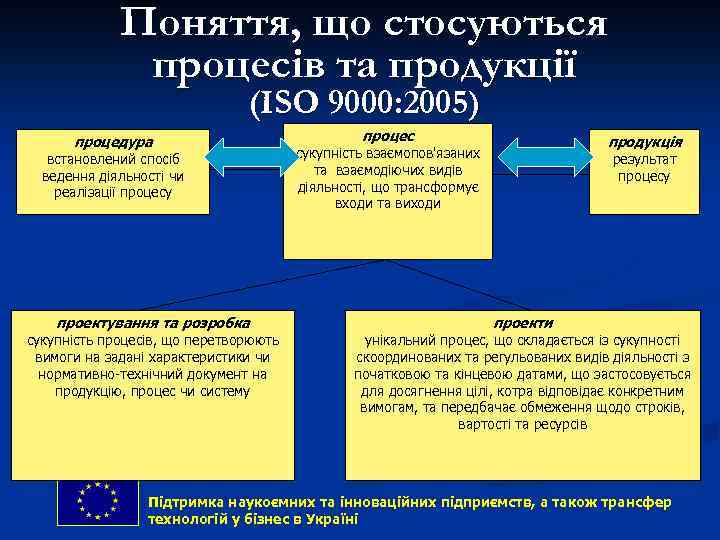 Поняття, що стосуються процесів та продукції
(ISO 9000:2005)

процедура
встановлений спосіб ведення діяльності чи реалізації процесу

процес
сукупність взаємопов'язаних та взаємодіючих видів діяльності, що трансформує входи та виходи

продукція
результат процесу

проектування та розробка
сукупність процесів, що перетворюють вимоги на задані характеристики чи нормативно-технічний документ на продукцію, процес чи систему

проекти
унікальний процес, що складається із сукупності скоординованих та регульованих видів діяльності з початковою та кінцевою датами, що застосовується для досягнення цілі, котра відповідає конкретним вимогам, та передбачає обмеження щодо строків, вартості та ресурсів

Підтримка наукоємних та інноваційних підприємств, а також трансфер технологій у бізнес в Україні